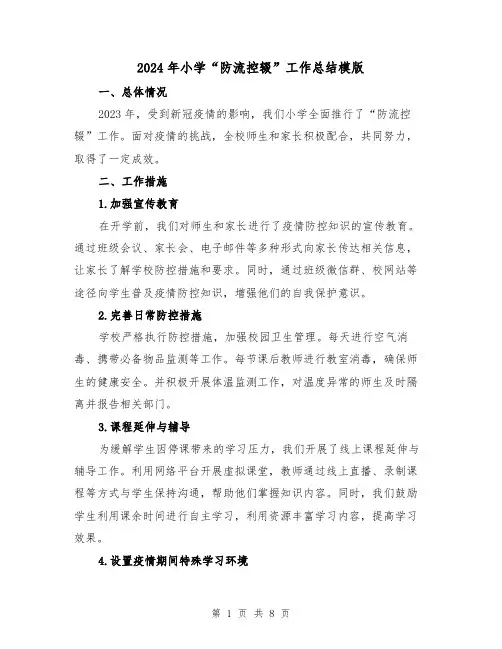 2024年小学“防流控辍”工作总结模版

一、总体情况

2023年，受到新冠疫情的影响，我们小学全面推行了“防流控辍”工作。面对疫情的挑战，全校师生和家长积极配合，共同努力，取得了一定成效。

二、工作措施

1.加强宣传教育

在开学前，我们对师生和家长进行了疫情防控知识的宣传教育。通过班级会议、家长会、电子邮件等多种形式向家长传达相关信息，让家长了解学校防控措施和要求。同时，通过班级微信群、校网站等途径向学生普及疫情防控知识，增强他们的自我保护意识。

2.完善日常防控措施

学校严格执行防控措施，加强校园卫生管理。每天进行空气消毒、携带必备物品监测等工作。每节课后教师进行教室消毒，确保师生的健康安全。并积极开展体温监测工作，对温度异常的师生及时隔离并报告相关部门。

3.课程延伸与辅导

为缓解学生因停课带来的学习压力，我们开展了线上课程延伸与辅导工作。利用网络平台开展虚拟课堂，教师通过线上直播、录制课程等方式与学生保持沟通，帮助他们掌握知识内容。同时，我们鼓励学生利用课余时间进行自主学习，利用资源丰富学习内容，提高学习效果。

4.设置疫情期间特殊学习环境

第 1 页 共 8 页